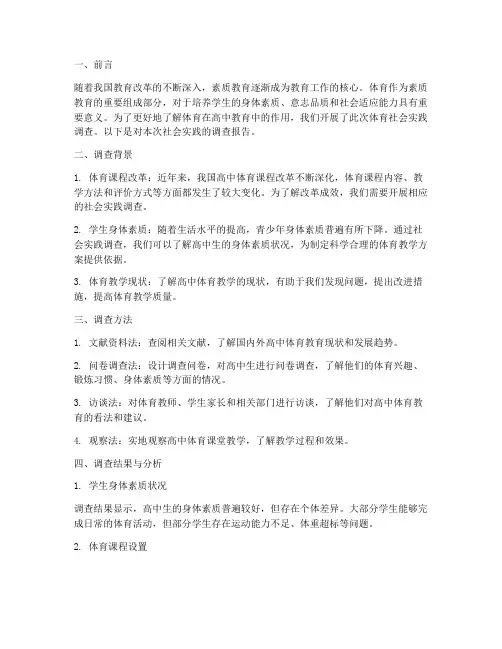 一、前言

随着我国教育改革的不断深入，素质教育逐渐成为教育工作的核心。体育作为素质教育的重要组成部分，对于培养学生的身体素质、意志品质和社会适应能力具有重要意义。为了更好地了解体育在高中教育中的作用，我们开展了此次体育社会实践调查。以下是对本次社会实践的调查报告。

二、调查背景

1. 体育课程改革：近年来，我国高中体育课程改革不断深化，体育课程内容、教学方法和评价方式等方面都发生了较大变化。为了解改革成效，我们需要开展相应的社会实践调查。

2. 学生身体素质：随着生活水平的提高，青少年身体素质普遍有所下降。通过社会实践调查，我们可以了解高中生的身体素质状况，为制定科学合理的体育教学方案提供依据。

3. 体育教学现状：了解高中体育教学的现状，有助于我们发现问题，提出改进措施，提高体育教学质量。

三、调查方法

1. 文献资料法：查阅相关文献，了解国内外高中体育教育现状和发展趋势。

2. 问卷调查法：设计调查问卷，对高中生进行问卷调查，了解他们的体育兴趣、锻炼习惯、身体素质等方面的情况。

3. 访谈法：对体育教师、学生家长和相关部门进行访谈，了解他们对高中体育教育的看法和建议。

4. 观察法：实地观察高中体育课堂教学，了解教学过程和效果。

四、调查结果与分析

1. 学生身体素质状况

调查结果显示，高中生的身体素质普遍较好，但存在个体差异。大部分学生能够完成日常的体育活动，但部分学生存在运动能力不足、体重超标等问题。

2. 体育课程设置